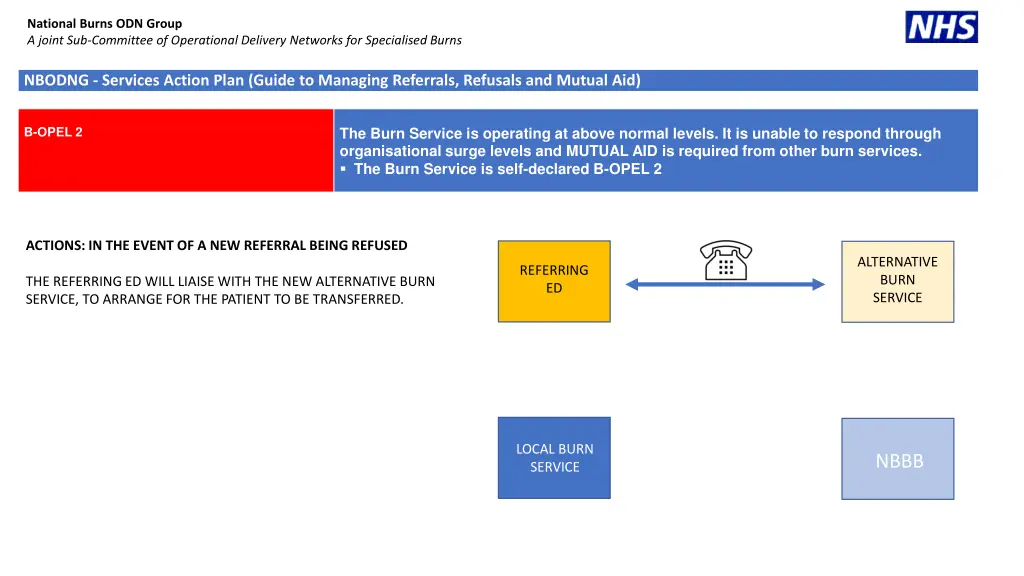 National Burns ODN Group
A joint Sub-Committee of Operational Delivery Networks for Specialised Burns

NHS

NBODNG - Services Action Plan (Guide to Managing Referrals, Refusals and Mutual Aid)

B-OPEL 2

The Burn Service is operating at above normal levels. It is unable to respond through organisational surge levels and MUTUAL AID is required from other burn services.
▪ The Burn Service is self-declared B-OPEL 2

ACTIONS: IN THE EVENT OF A NEW REFERRAL BEING REFUSED

THE REFERRING ED WILL LIAISE WITH THE NEW ALTERNATIVE BURN SERVICE, TO ARRANGE FOR THE PATIENT TO BE TRANSFERRED.

REFERRING ED

ALTERNATIVE BURN SERVICE

LOCAL BURN SERVICE

NBBB